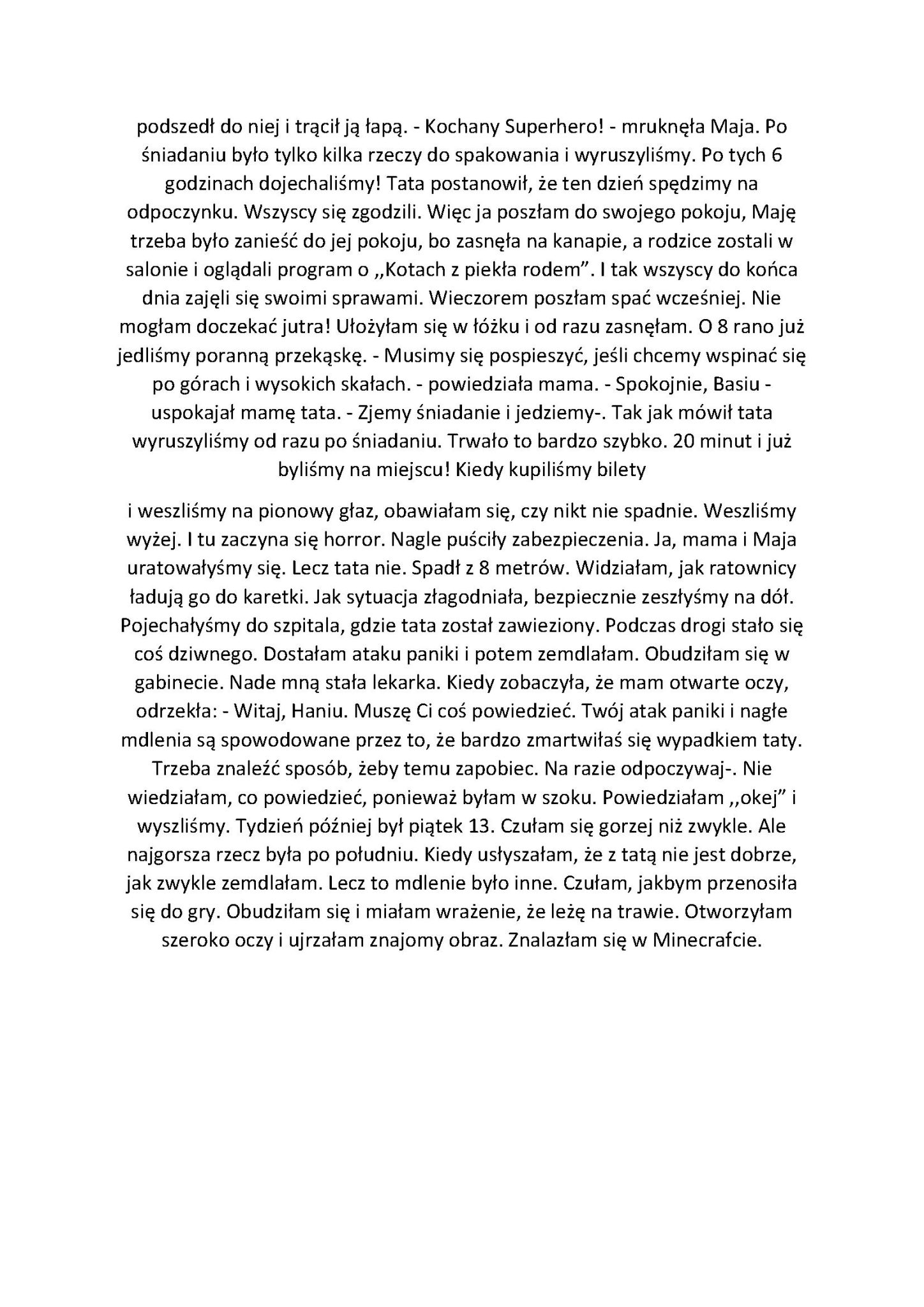 podszedł do niej i trącił ją łapą. - Kochany Superhero! - mruknęła Maja. Po śniadaniu było tylko kilka rzeczy do spakowania i wyruszyliśmy. Po tych 6 godzinach dojechaliśmy! Tata postanowił, że ten dzień spędzimy na odpoczynku. Wszyscy się zgodzili. Więc ja poszłam do swojego pokoju, Maję trzeba było zanieść do jej pokoju, bo zasnęła na kanapie, a rodzice zostali w salonie i oglądali program o ,,Kotach z piekła rodem”. I tak wszyscy do końca dnia zajęli się swoimi sprawami. Wieczorem poszłam spać wcześniej. Nie mogłam doczekać jutra! Ułożyłam się w łóżku i od razu zasnęłam. O 8 rano już jedliśmy poranną przekąskę. - Musimy się pospieszyć, jeśli chcemy wspinać się po górach i wysokich skałach. - powiedziała mama. - Spokojnie, Basiu - uspokajał mamę tata. - Zjemy śniadanie i jedziemy-. Tak jak mówił tata wyruszyliśmy od razu po śniadaniu. Trwało to bardzo szybko. 20 minut i już byliśmy na miejscu! Kiedy kupiliśmy bilety

i weszliśmy na pionowy głaz, obawiałam się, czy nikt nie spadnie. Weszliśmy wyżej. I tu zaczyna się horror. Nagle puściły zabezpieczenia. Ja, mama i Maja uratowałyśmy się. Lecz tata nie. Spadł z 8 metrów. Widziałam, jak ratownicy ładują go do karetki. Jak sytuacja złagodniała, bezpiecznie zeszłyśmy na dół. Pojechałyśmy do szpitala, gdzie tata został zawieziony. Podczas drogi stało się coś dziwnego. Dostałam ataku paniki i potem zemdlałam. Obudziłam się w gabinecie. Nade mną stała lekarka. Kiedy zobaczyła, że mam otwarte oczy, odrzekła: - Witaj, Haniu. Muszę Ci coś powiedzieć. Twój atak paniki i nagłe mdlenia są spowodowane przez to, że bardzo zmartwiłaś się wypadkiem taty. Trzeba znaleźć sposób, żeby temu zapobiec. Na razie odpoczywaj-. Nie wiedziałam, co powiedzieć, ponieważ byłam w szoku. Powiedziałam ,,okej” i wyszliśmy. Tydzień później był piątek 13. Czułam się gorzej niż zwykle. Ale najgorsza rzecz była po południu. Kiedy usłyszałam, że z tatą nie jest dobrze, jak zwykle zemdlałam. Lecz to mdlenie było inne. Czułam, jakbym przenosiła się do gry. Obudziłam się i miałam wrażenie, że leżę na trawie. Otworzyłam szeroko oczy i ujrzałam znajomy obraz. Znalazłam się w Minecrafcie.